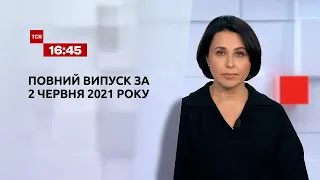 ТСН
16:45

ПОВНИЙ ВИПУСК ЗА 2 ЧЕРВНЯ 2021 РОКУ